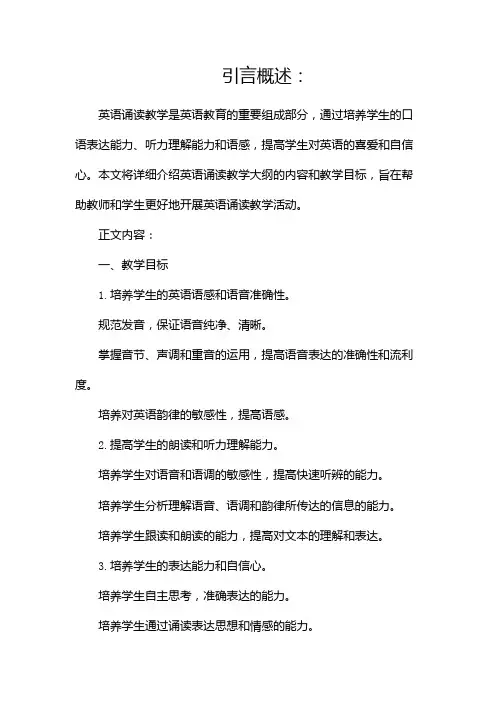 引言概述：

英语诵读教学是英语教育的重要组成部分，通过培养学生的口语表达能力、听力理解能力和语感，提高学生对英语的喜爱和自信心。本文将详细介绍英语诵读教学大纲的内容和教学目标，旨在帮助教师和学生更好地开展英语诵读教学活动。

正文内容：

一、教学目标

1. 培养学生的英语语感和语音准确性。

规范发音，保证语音纯净、清晰。

掌握音节、声调和重音的运用，提高语音表达的准确性和流利度。

培养对英语韵律的敏感性，提高语感。

2. 提高学生的朗读和听力理解能力。

培养学生对语音和语调的敏感性，提高快速听辨的能力。

培养学生分析理解语音、语调和韵律所传达的信息的能力。

培养学生跟读和朗读的能力，提高对文本的理解和表达。

3. 培养学生的表达能力和自信心。

培养学生自主思考，准确表达的能力。

培养学生通过诵读表达思想和情感的能力。